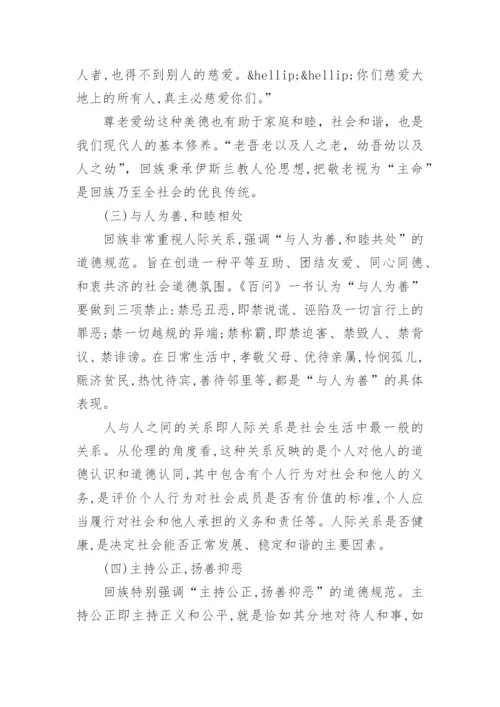 人者，也得不到别人的慈爱。&hellip;&hellip;你们慈爱大地上的所有人，真主必慈爱你们。”

尊老爱幼这种美德也有助于家庭和睦，社会和谐，也是我们现代人的基本修养。“老吾老以及人之老，幼吾幼以及人之幼”，回族秉承伊斯兰教人伦思想，把敬老视为“主命”是回族乃至全社会的优良传统。

(三)与人为善，和睦相处

回族非常重视人际关系，强调“与人为善，和睦共处”的道德规范。旨在创造一种平等互助、团结友爱、同心同德、和衷共济的社会道德氛围。《百问》一书认为“与人为善”要做到三项禁止：禁忌丑恶，即禁说谎、诬陷及一切言行上的罪恶；禁一切越规的异端；禁称霸，即禁迫害、禁毁人、禁背议、禁诽谤。在日常生活中，孝敬父母、优待亲属，怜悯孤儿，赈济贫民，热忱待宾，善待邻里等，都是“与人为善”的具体表现。

人与人之间的关系即人际关系是社会生活中最一般的关系。从伦理的角度看，这种关系反映的是个人对他人的道德认识和道德认同，其中包含有个人行为对社会和他人的义务，是评价个人行为对社会成员是否有价值的标准，个人应当履行对社会和他人承担的义务和责任等。人际关系是否健康，是决定社会能否正常发展、稳定和谐的主要因素。

(四)主持公正，扬善抑恶

回族特别强调“主持公正，扬善抑恶”的道德规范。主持公正即主持正义和公平，就是恰如其分地对待人和事，如